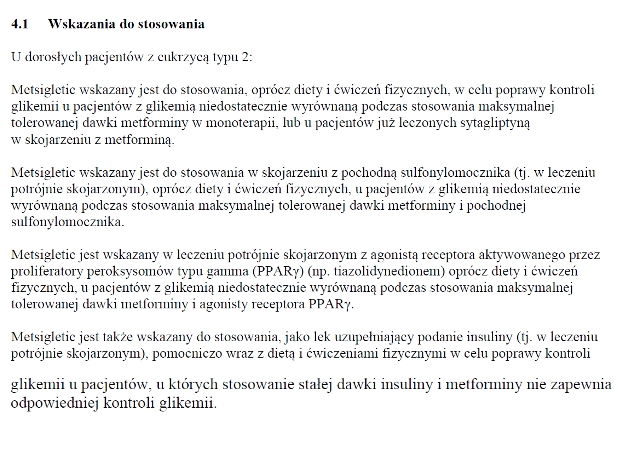 4.1 Wskazania do stosowania

U dorosłych pacjentów z cukrzycą typu 2:

Metsigletic wskazany jest do stosowania, oprócz diety i ćwiczeń fizycznych, w celu poprawy kontroli glikemii u pacjentów z glikemią niedostatecznie wyrównaną podczas stosowania maksymalnej tolerowanej dawki metforminy w monoterapii, lub u pacjentów już leczonych sytagliptyną w skojarzeniu z metforminą.

Metsigletic wskazany jest do stosowania w skojarzeniu z pochodną sulfonylomocznika (tj. w leczeniu potrójnie skojarzonym), oprócz diety i ćwiczeń fizycznych, u pacjentów z glikemią niedostatecznie wyrównaną podczas stosowania maksymalnej tolerowanej dawki metforminy i pochodnej sulfonylomocznika.

Metsigletic jest wskazany w leczeniu potrójnie skojarzonym z agonistą receptora aktywowanego przez proliferatory peroksysomów typu gamma (PPARγ) (np. tiazolidynedionem) oprócz diety i ćwiczeń fizycznych, u pacjentów z glikemią niedostatecznie wyrównaną podczas stosowania maksymalnej tolerowanej dawki metforminy i agonisty receptora PPARγ.

Metsigletic jest także wskazany do stosowania, jako lek uzupełniający podanie insuliny (tj. w leczeniu potrójnie skojarzonym), pomocniczo wraz z dietą i ćwiczeniami fizycznymi w celu poprawy kontroli

glikemii u pacjentów, u których stosowanie stałej dawki insuliny i metforminy nie zapewnia odpowiedniej kontroli glikemii.